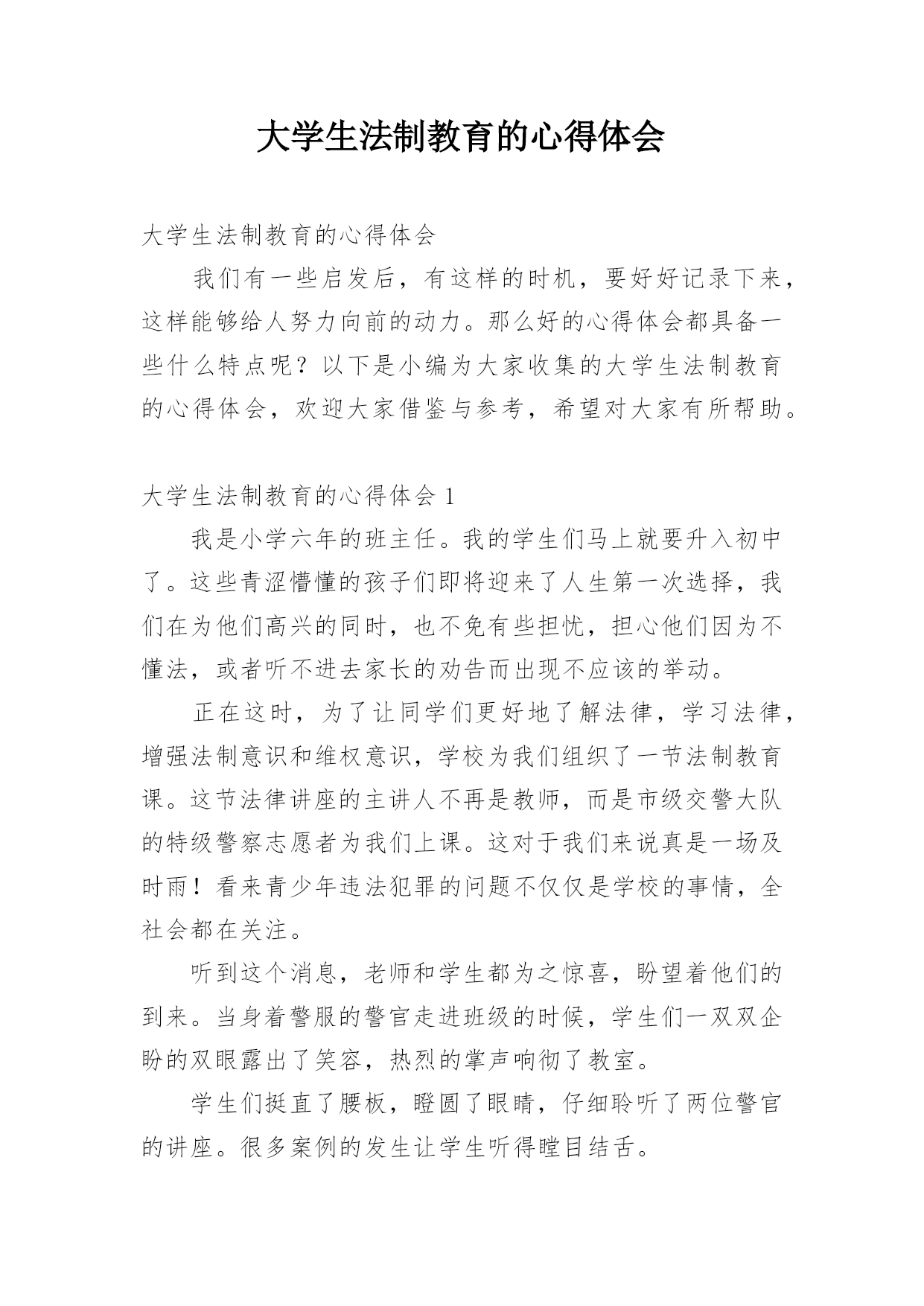 大学生法制教育的心得体会

大学生法制教育的心得体会

我们有一些启发后，有这样的时机，要好好记录下来，这样能够给人努力向前的动力。那么好的心得体会都具备一些什么特点呢？以下是小编为大家收集的大学生法制教育的心得体会，欢迎大家借鉴与参考，希望对大家有所帮助。

大学生法制教育的心得体会 1

我是小学六年的班主任。我的学生们马上就要升入初中了。这些青涩懵懂的孩子们即将迎来了人生第一次选择，我们在为他们高兴的同时，也不免有些担忧，担心他们因为不懂法，或者听不进去家长的劝告而出现不应该的举动。

正在这时，为了让同学们更好地了解法律，学习法律，增强法制意识和维权意识，学校为我们组织了一节法制教育课。这节法律讲座的主讲人不再是教师，而是市级交警大队的特级警察志愿者为我们上课。这对于我们来说真是一场及时雨！看来青少年违法犯罪的问题不仅仅是学校的事情，全社会都在关注。

听到这个消息，老师和学生都为之惊喜，盼望着他们的到来。当身着警服的警官走进班级的时候，学生们一双双企盼的双眼露出了笑容，热烈的掌声响彻了教室。

学生们挺直了腰板，瞪圆了眼睛，仔细聆听了两位警官的讲座。很多案例的发生让学生听得瞠目结舌。